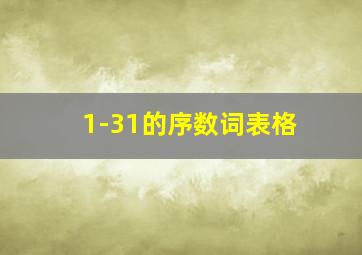 1-31的序数词表格